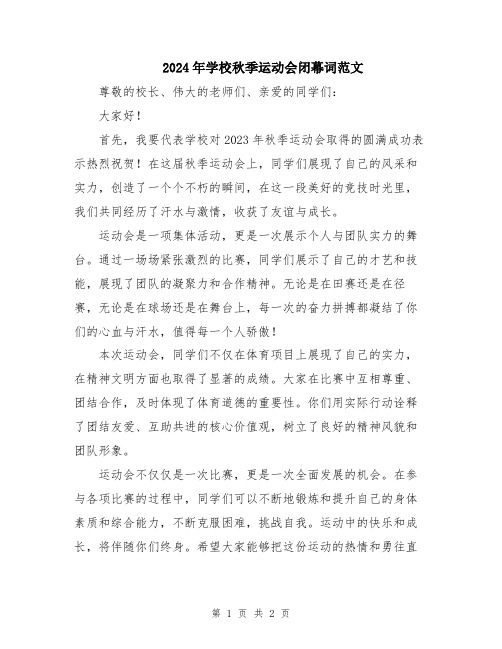 2024年学校秋季运动会闭幕词范文

尊敬的校长、伟大的老师们、亲爱的同学们：

大家好！

首先，我要代表学校对2023年秋季运动会取得的圆满成功表示热烈祝贺！在这届秋季运动会上，同学们展现了自己的风采和实力，创造了一个个不朽的瞬间，在这一段美好的竞技时光里，我们共同经历了汗水与激情，收获了友谊与成长。

运动会是一项集体活动，更是一次展示个人与团队实力的舞台。通过一场场紧张激烈的比赛，同学们展示了自己的才艺和技能，展现了团队的凝聚力和合作精神。无论是在田赛还是在径赛，无论是在球场还是在舞台上，每一次的奋力拼搏都凝结了你们的心血与汗水，值得每一个人骄傲！

本次运动会，同学们不仅在体育项目上展现了自己的实力，在精神文明方面也取得了显著的成绩。大家在比赛中互相尊重、团结合作，及时体现了体育道德的重要性。你们用实际行动诠释了团结友爱、互助共进的核心价值观，树立了良好的精神风貌和团队形象。

运动会不仅仅是一次比赛，更是一次全面发展的机会。在参与各项比赛的过程中，同学们可以不断地锻炼和提升自己的身体素质和综合能力，不断克服困难，挑战自我。运动中的快乐和成长，将伴随你们终身。希望大家能够把这份运动的热情和勇往直

第 1 页 共 2 页